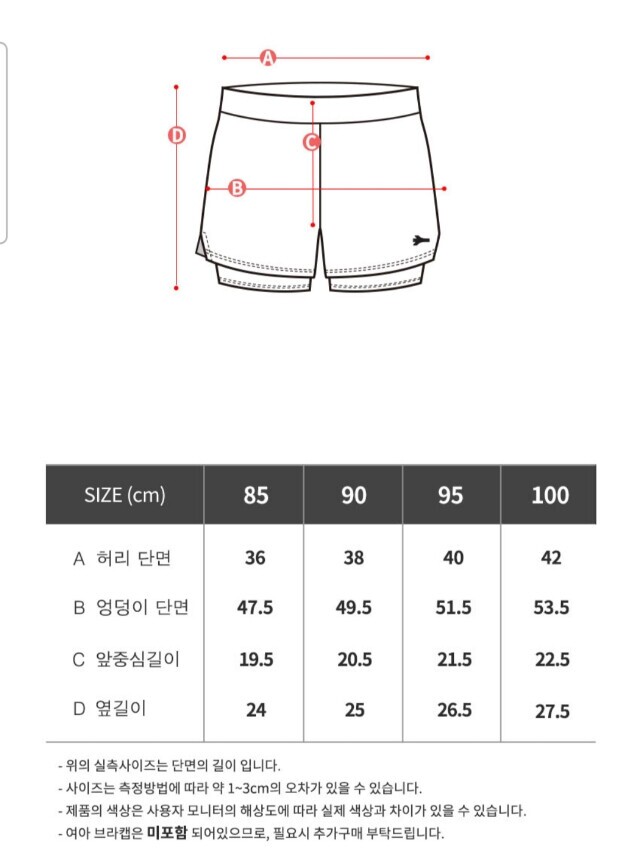 A
D
C
B

| SIZE (cm) | 85 | 90 | 95 | 100 |
|---|---|---|---|---|
| A 허리 단면 | 36 | 38 | 40 | 42 |
| B 엉덩이 단면 | 47.5 | 49.5 | 51.5 | 53.5 |
| C 앞중심길이 | 19.5 | 20.5 | 21.5 | 22.5 |
| D 옆길이 | 24 | 25 | 26.5 | 27.5 |

- 위의 실측사이즈는 단면의 길이 입니다.
- 사이즈는 측정방법에 따라 약 1~3cm의 오차가 있을 수 있습니다.
- 제품의 색상은 사용자 모니터의 해상도에 따라 실제 색상과 차이가 있을 수 있습니다.
- 여아 브라캡은 미포함 되어있으므로, 필요시 추가구매 부탁드립니다.